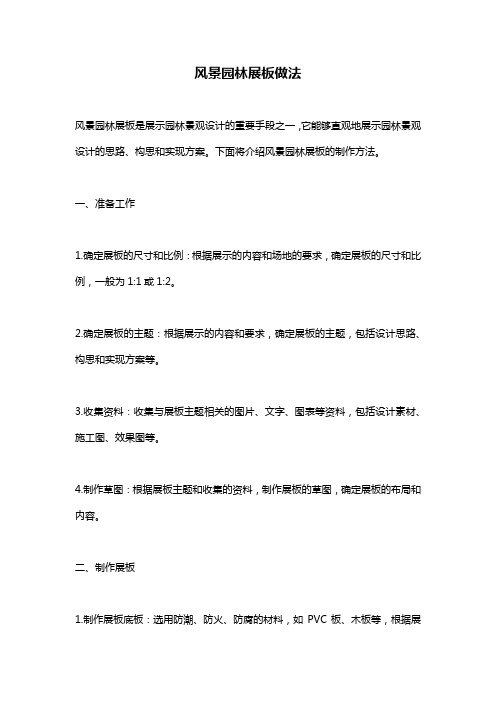 风景园林展板做法

风景园林展板是展示园林景观设计的重要手段之一，它能够直观地展示园林景观设计的思路、构思和实现方案。下面将介绍风景园林展板的制作方法。

一、准备工作

1.确定展板的尺寸和比例：根据展示的内容和场地的要求，确定展板的尺寸和比例，一般为 1:1 或 1:2。

2.确定展板的主题：根据展示的内容和要求，确定展板的主题，包括设计思路、构思和实现方案等。

3.收集资料：收集与展板主题相关的图片、文字、图表等资料，包括设计素材、施工图、效果图等。

4.制作草图：根据展板主题和收集的资料，制作展板的草图，确定展板的布局和内容。

二、制作展板

1.制作展板底板：选用防潮、防火、防腐的材料，如 PVC 板、木板等，根据展